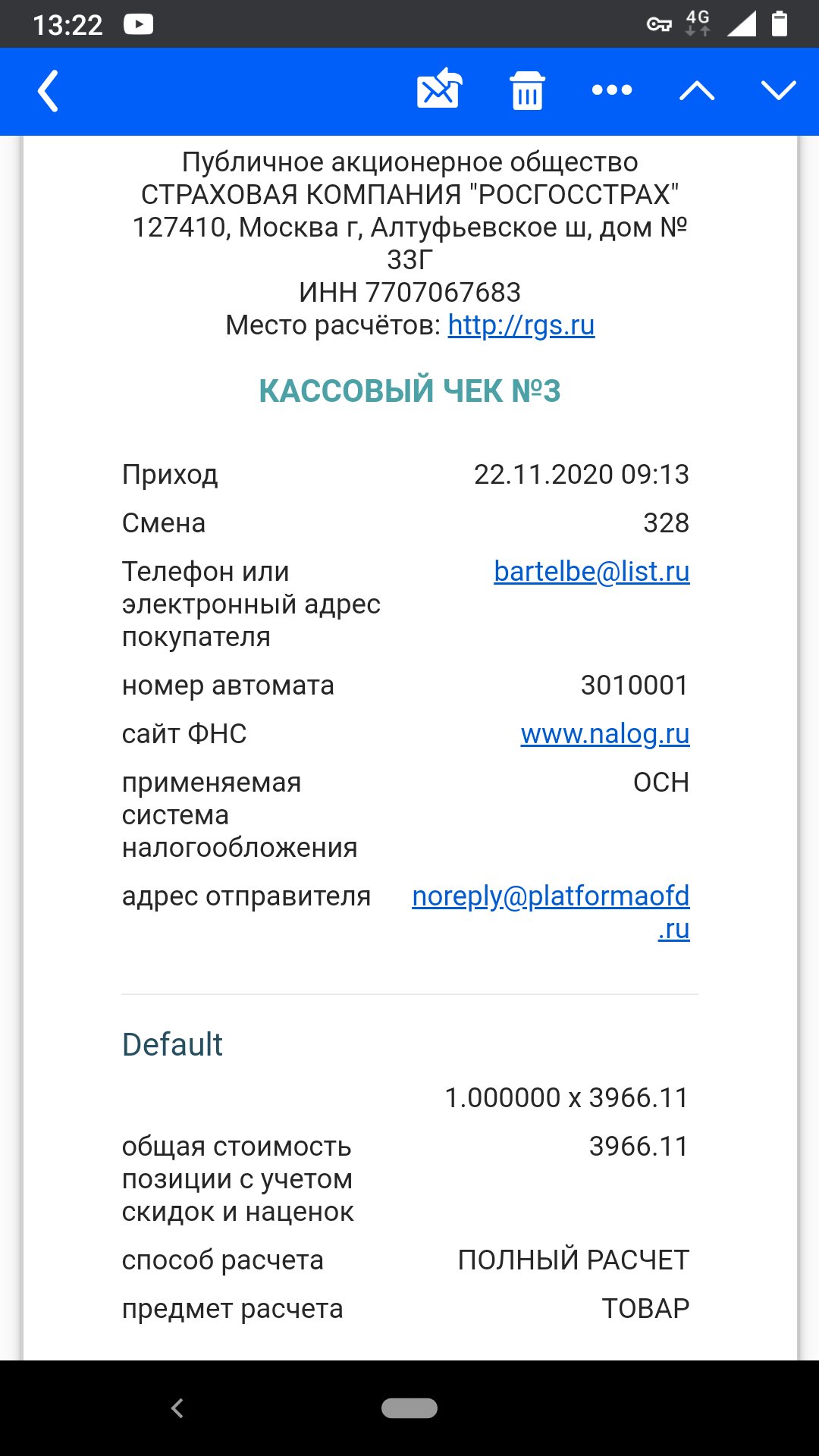 13:22 4G

Публичное акционерное общество СТРАХОВАЯ КОМПАНИЯ "РОСГОССТРАХ" 127410, Москва г, Алтуфьевское ш, дом № 33Г
ИНН 7707067683
Место расчётов: http://rgs.ru

КАССОВЫЙ ЧЕК №3

| | |
|---|---|
| Приход | 22.11.2020 09:13 |
| Смена | 328 |
| Телефон или электронный адрес покупателя | bartelbe@list.ru |
| номер автомата | 3010001 |
| сайт ФНС | www.nalog.ru |
| применяемая система налогообложения | ОСН |
| адрес отправителя | noreply@platformaofd.ru |

Default

| | |
|---|---|
| | 1.000000 x 3966.11 |
| общая стоимость позиции с учетом скидок и наценок | 3966.11 |
| способ расчета | ПОЛНЫЙ РАСЧЕТ |
| предмет расчета | ТОВАР |